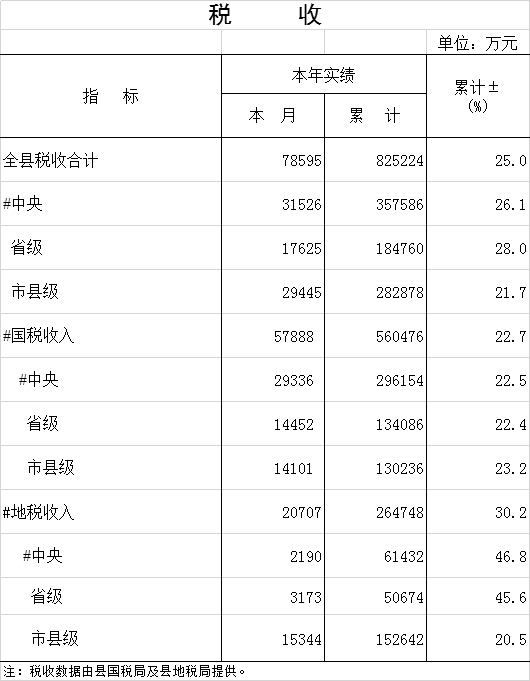 税　　收

单位：万元

| 指　标 | 本年实绩 本　月 | 本年实绩 累　计 | 累计±（%） |
|---|---|---|---|
| 全县税收合计 | 78595 | 825224 | 25.0 |
| #中央 | 31526 | 357586 | 26.1 |
| 省级 | 17625 | 184760 | 28.0 |
| 市县级 | 29445 | 282878 | 21.7 |
| #国税收入 | 57888 | 560476 | 22.7 |
| #中央 | 29336 | 296154 | 22.5 |
| 省级 | 14452 | 134086 | 22.4 |
| 市县级 | 14101 | 130236 | 23.2 |
| #地税收入 | 20707 | 264748 | 30.2 |
| #中央 | 2190 | 61432 | 46.8 |
| 省级 | 3173 | 50674 | 45.6 |
| 市县级 | 15344 | 152642 | 20.5 |

注：税收数据由县国税局及县地税局提供。